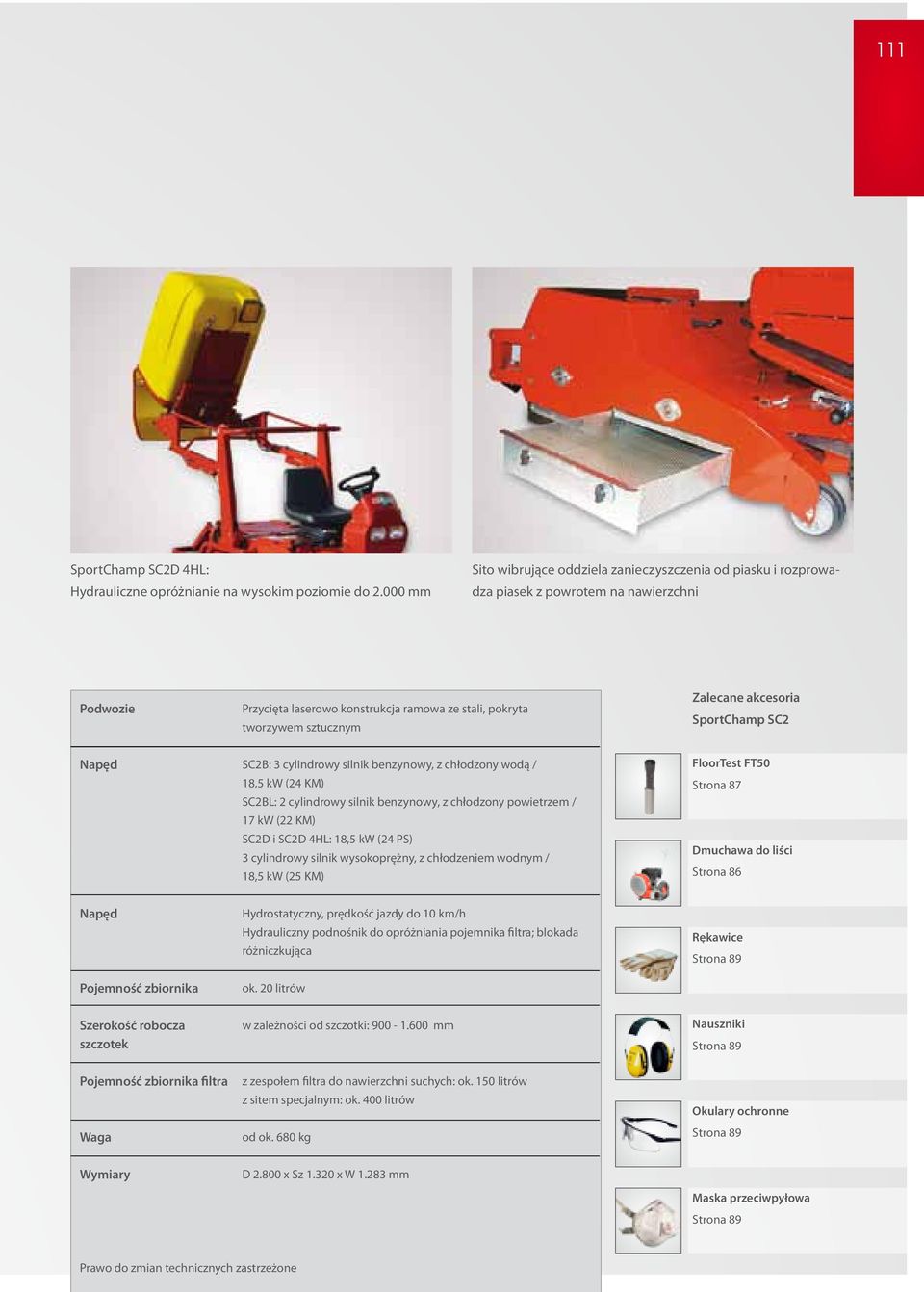 111

SportChamp SC2D 4HL:
Hydrauliczne opróżnianie na wysokim poziomie do 2.000 mm

Sito wibrujące oddziela zanieczyszczenia od piasku i rozprowadza piasek z powrotem na nawierzchni

| | |
|---|---|
| Podwozie | Przycięta laserowo konstrukcja ramowa ze stali, pokryta tworzywem sztucznym |
| Napęd | SC2B: 3 cylindrowy silnik benzynowy, z chłodzony wodą / 18,5 kW (24 KM) SC2BL: 2 cylindrowy silnik benzynowy, z chłodzony powietrzem / 17 kW (22 KM) SC2D i SC2D 4HL: 18,5 kW (24 PS) 3 cylindrowy silnik wysokoprężny, z chłodzeniem wodnym / 18,5 kW (25 KM) |
| Napęd | Hydrostatyczny, prędkość jazdy do 10 km/h Hydrauliczny podnośnik do opróżniania pojemnika filtra; blokada różniczkująca |
| Pojemność zbiornika | ok. 20 litrów |
| Szerokość robocza szczotek | w zależności od szczotki: 900 - 1.600 mm |
| Pojemność zbiornika filtra | z zespołem filtra do nawierzchni suchych: ok. 150 litrów z sitem specjalnym: ok. 400 litrów |
| Waga | od ok. 680 kg |
| Wymiary | D 2.800 x Sz 1.320 x W 1.283 mm |

Prawo do zmian technicznych zastrzeżone

Zalecane akcesoria SportChamp SC2

FloorTest FT50
Strona 87

Dmuchawa do liści
Strona 86

Rękawice
Strona 89

Nauszniki
Strona 89

Okulary ochronne
Strona 89

Maska przeciwpyłowa
Strona 89